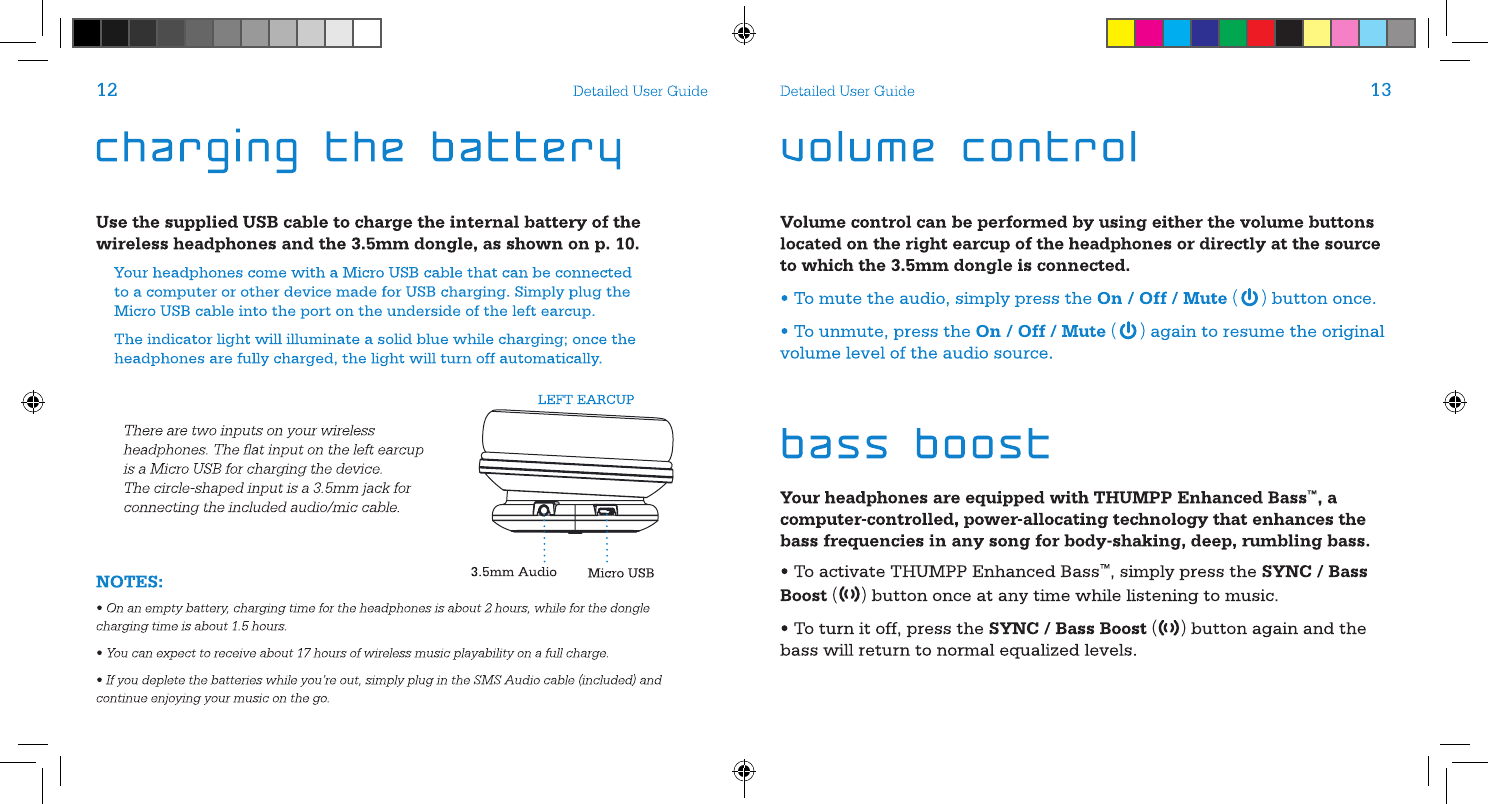 12

Detailed User Guide

charging the battery

Use the supplied USB cable to charge the internal battery of the wireless headphones and the 3.5mm dongle, as shown on p. 10.

Your headphones come with a Micro USB cable that can be connected to a computer or other device made for USB charging. Simply plug the Micro USB cable into the port on the underside of the left earcup.

The indicator light will illuminate a solid blue while charging; once the headphones are fully charged, the light will turn off automatically.

There are two inputs on your wireless headphones. The flat input on the left earcup is a Micro USB for charging the device. The circle-shaped input is a 3.5mm jack for connecting the included audio/mic cable.

LEFT EARCUP

3.5mm Audio

Micro USB

NOTES:

• On an empty battery, charging time for the headphones is about 2 hours, while for the dongle charging time is about 1.5 hours.

• You can expect to receive about 17 hours of wireless music playability on a full charge.

• If you deplete the batteries while you're out, simply plug in the SMS Audio cable (included) and continue enjoying your music on the go.

Detailed User Guide

13

volume control

Volume control can be performed by using either the volume buttons located on the right earcup of the headphones or directly at the source to which the 3.5mm dongle is connected.

• To mute the audio, simply press the On / Off / Mute ( ) button once.

• To unmute, press the On / Off / Mute ( ) again to resume the original volume level of the audio source.

bass boost

Your headphones are equipped with THUMPP Enhanced Bass™, a computer-controlled, power-allocating technology that enhances the bass frequencies in any song for body-shaking, deep, rumbling bass.

• To activate THUMPP Enhanced Bass™, simply press the SYNC / Bass Boost ( ) button once at any time while listening to music.

• To turn it off, press the SYNC / Bass Boost ( ) button again and the bass will return to normal equalized levels.